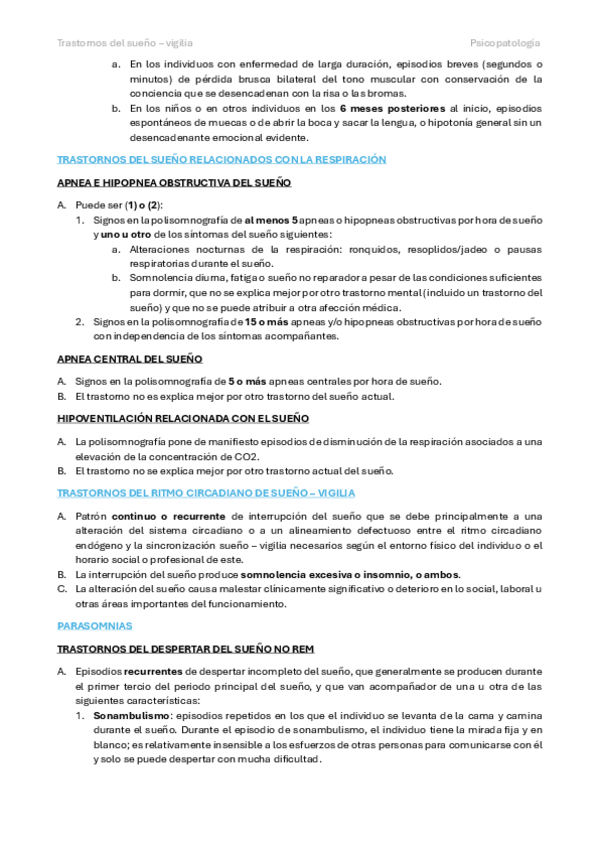 Trastornos del sueño – vigilia

Psicopatología

a. En los individuos con enfermedad de larga duración, episodios breves (segundos o minutos) de pérdida brusca bilateral del tono muscular con conservación de la conciencia que se desencadenan con la risa o las bromas.

b. En los niños o en otros individuos en los 6 meses posteriores al inicio, episodios espontáneos de muecas o de abrir la boca y sacar la lengua, o hipotonía general sin un desencadenante emocional evidente.

TRASTORNOS DEL SUEÑO RELACIONADOS CON LA RESPIRACIÓN

APNEA E HIPOPNEA OBSTRUCTIVA DEL SUEÑO

A. Puede ser (1) o (2):

1. Signos en la polisomnografía de al menos 5 apneas o hipopneas obstructivas por hora de sueño y uno u otro de los síntomas del sueño siguientes:

a. Alteraciones nocturnas de la respiración: ronquidos, resoplidos/jadeo o pausas respiratorias durante el sueño.

b. Somnolencia diurna, fatiga o sueño no reparador a pesar de las condiciones suficientes para dormir, que no se explica mejor por otro trastorno mental (incluido un trastorno del sueño) y que no se puede atribuir a otra afección médica.

2. Signos en la polisomnografía de 15 o más apneas y/o hipopneas obstructivas por hora de sueño con independencia de los síntomas acompañantes.

APNEA CENTRAL DEL SUEÑO

A. Signos en la polisomnografía de 5 o más apneas centrales por hora de sueño.

B. El trastorno no es explica mejor por otro trastorno del sueño actual.

HIPOVENTILACIÓN RELACIONADA CON EL SUEÑO

A. La polisomnografía pone de manifiesto episodios de disminución de la respiración asociados a una elevación de la concentración de CO2.

B. El trastorno no se explica mejor por otro trastorno actual del sueño.

TRASTORNOS DEL RITMO CIRCADIANO DE SUEÑO – VIGILIA

A. Patrón continuo o recurrente de interrupción del sueño que se debe principalmente a una alteración del sistema circadiano o a un alineamiento defectuoso entre el ritmo circadiano endógeno y la sincronización sueño – vigilia necesarios según el entorno físico del individuo o el horario social o profesional de este.

B. La interrupción del sueño produce somnolencia excesiva o insomnio, o ambos.

C. La alteración del sueño causa malestar clínicamente significativo o deterioro en lo social, laboral u otras áreas importantes del funcionamiento.

PARASOMNIAS

TRASTORNOS DEL DESPERTAR DEL SUEÑO NO REM

A. Episodios recurrentes de despertar incompleto del sueño, que generalmente se producen durante el primer tercio del periodo principal del sueño, y que van acompañador de una u otra de las siguientes características:

1. Sonambulismo: episodios repetidos en los que el individuo se levanta de la cama y camina durante el sueño. Durante el episodio de sonambulismo, el individuo tiene la mirada fija y en blanco; es relativamente insensible a los esfuerzos de otras personas para comunicarse con él y solo se puede despertar con mucha dificultad.